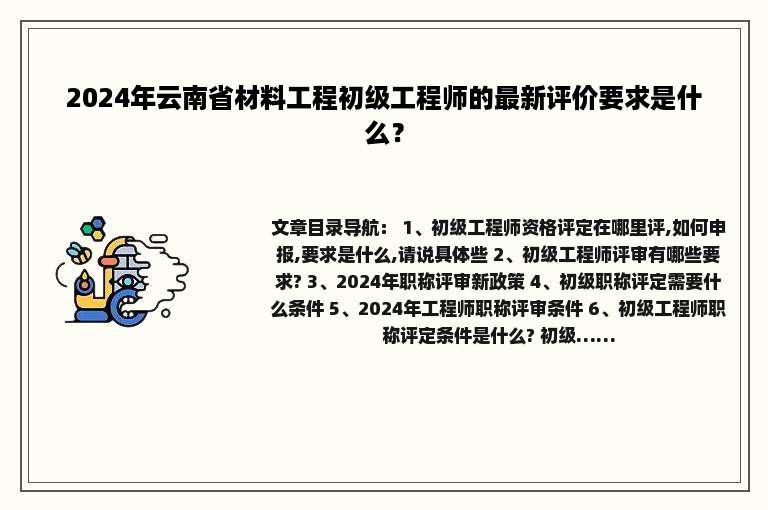 2024年云南省材料工程初级工程师的最新评价要求是什么?

文章目录导航： 1、初级工程师资格评定在哪里评,如何申报,要求是什么,请说具体些 2、初级工程师评审有哪些要求? 3、2024年职称评审新政策 4、初级职称评定需要什么条件 5、2024年工程师职称评审条件 6、初级工程师职称评定条件是什么? 初级......